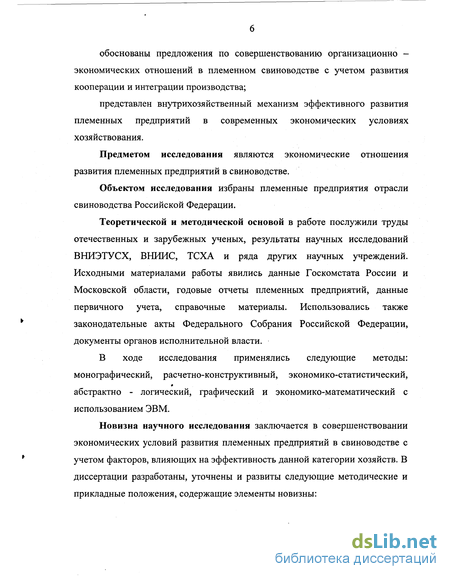 6

обоснованы предложения по совершенствованию организационно – экономических отношений в племенном свиноводстве с учетом развития кооперации и интеграции производства;

представлен внутрихозяйственный механизм эффективного развития племенных предприятий в современных экономических условиях хозяйствования.

Предметом исследования являются экономические отношения развития племенных предприятий в свиноводстве.

Объектом исследования избраны племенные предприятия отрасли свиноводства Российской Федерации.

Теоретической и методической основой в работе послужили труды отечественных и зарубежных ученых, результаты научных исследований ВНИЭТУСХ, ВНИИС, ТСХА и ряда других научных учреждений. Исходными материалами работы явились данные Госкомстата России и Московской области, годовые отчеты племенных предприятий, данные первичного учета, справочные материалы. Использовались также законодательные акты Федерального Собрания Российской Федерации, документы органов исполнительной власти.

В ходе исследования применялись следующие методы: монографический, расчетно-конструктивный, экономико-статистический, абстрактно - логический, графический и экономико-математический с использованием ЭВМ.

Новизна научного исследования заключается в совершенствовании экономических условий развития племенных предприятий в свиноводстве с учетом факторов, влияющих на эффективность данной категории хозяйств. В диссертации разработаны, уточнены и развиты следующие методические и прикладные положения, содержащие элементы новизны:

dsLib.net
библиотека диссертаций